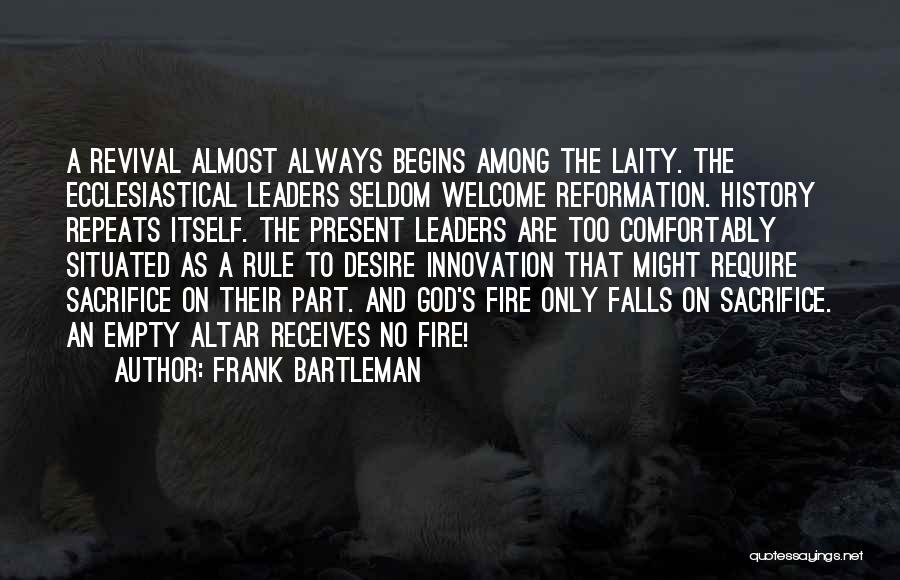 A REVIVAL ALMOST ALWAYS BEGINS AMONG THE LAITY. THE ECCLESIASTICAL LEADERS SELDOM WELCOME REFORMATION. HISTORY REPEATS ITSELF. THE PRESENT LEADERS ARE TOO COMFORTABLY SITUATED AS A RULE TO DESIRE INNOVATION THAT MIGHT REQUIRE SACRIFICE ON THEIR PART. AND GOD'S FIRE ONLY FALLS ON SACRIFICE. AN EMPTY ALTAR RECEIVES NO FIRE!

AUTHOR: FRANK BARTLEMAN

quotessayings.net